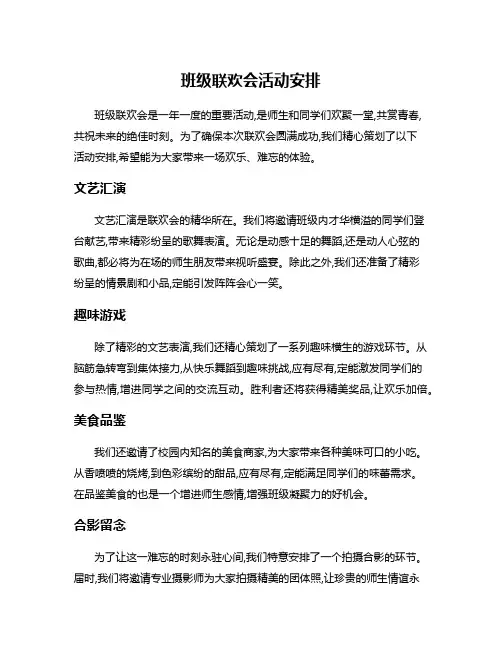 班级联欢会活动安排

班级联欢会是一年一度的重要活动,是师生和同学们欢聚一堂,共赏青春,共祝未来的绝佳时刻。为了确保本次联欢会圆满成功,我们精心策划了以下活动安排,希望能为大家带来一场欢乐、难忘的体验。

文艺汇演

文艺汇演是联欢会的精华所在。我们将邀请班级内才华横溢的同学们登台献艺,带来精彩纷呈的歌舞表演。无论是动感十足的舞蹈,还是动人心弦的歌曲,都必将为在场的师生朋友带来视听盛宴。除此之外,我们还准备了精彩纷呈的情景剧和小品,定能引发阵阵会心一笑。

趣味游戏

除了精彩的文艺表演,我们还精心策划了一系列趣味横生的游戏环节。从脑筋急转弯到集体接力,从快乐舞蹈到趣味挑战,应有尽有,定能激发同学们的参与热情,增进同学之间的交流互动。胜利者还将获得精美奖品,让欢乐加倍。

美食品鉴

我们还邀请了校园内知名的美食商家,为大家带来各种美味可口的小吃。从香喷喷的烧烤,到色彩缤纷的甜品,应有尽有,定能满足同学们的味蕾需求。在品鉴美食的也是一个增进师生感情,增强班级凝聚力的好机会。

合影留念

为了让这一难忘的时刻永驻心间,我们特意安排了一个拍摄合影的环节。届时,我们将邀请专业摄影师为大家拍摄精美的团体照,让珍贵的师生情谊永